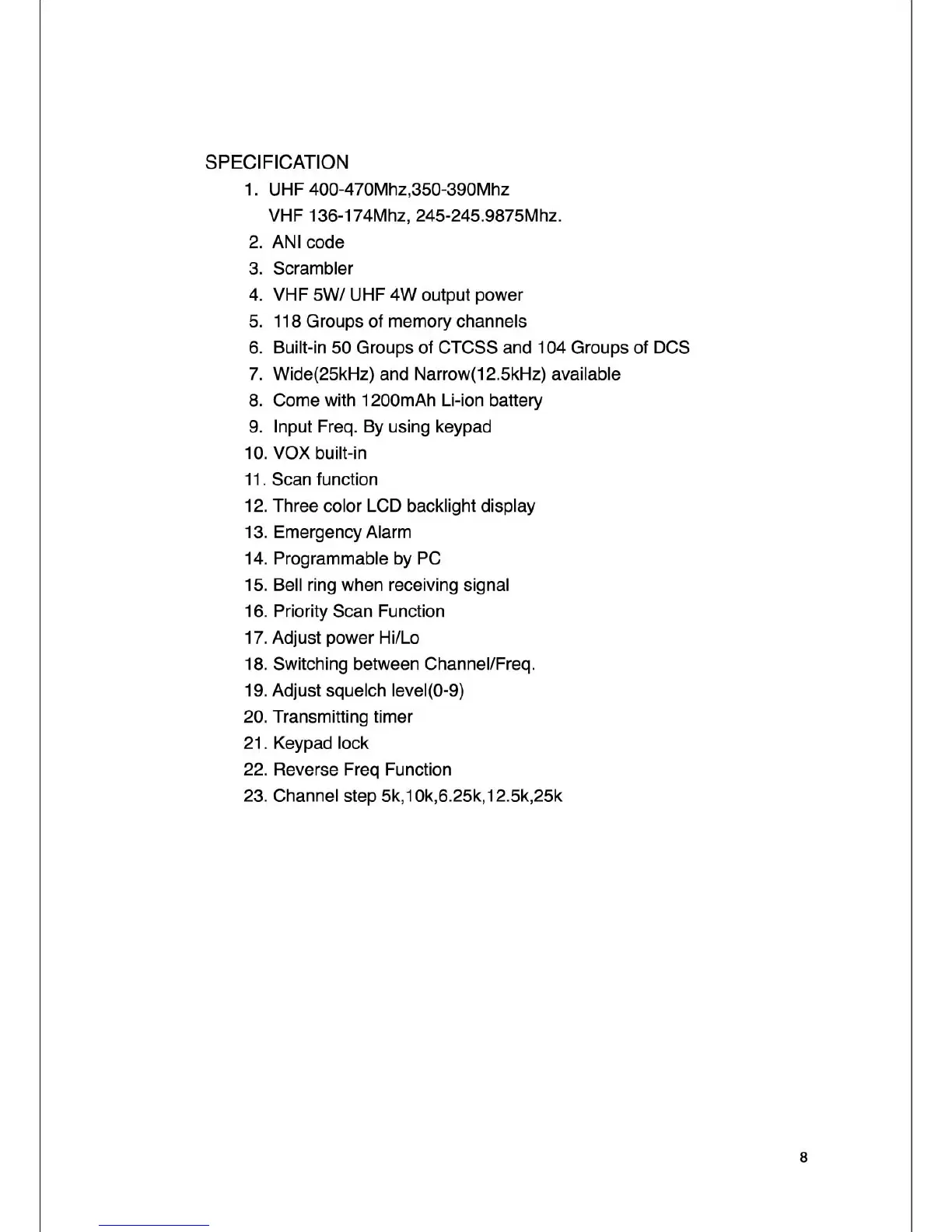 SPECIFICATION

1. UHF 400-470Mhz,350-390Mhz
VHF 136-174Mhz, 245-245.9875Mhz.
2. ANI code
3. Scrambler
4. VHF 5W/ UHF 4W output power
5. 118 Groups of memory channels
6. Built-in 50 Groups of CTCSS and 104 Groups of DCS
7. Wide(25kHz) and Narrow(12.5kHz) available
8. Come with 1200mAh Li-ion battery
9. Input Freq. By using keypad
10. VOX built-in
11. Scan function
12. Three color LCD backlight display
13. Emergency Alarm
14. Programmable by PC
15. Bell ring when receiving signal
16. Priority Scan Function
17. Adjust power Hi/Lo
18. Switching between Channel/Freq.
19. Adjust squelch level(0-9)
20. Transmitting timer
21. Keypad lock
22. Reverse Freq Function
23. Channel step 5k,10k,6.25k,12.5k,25k

8